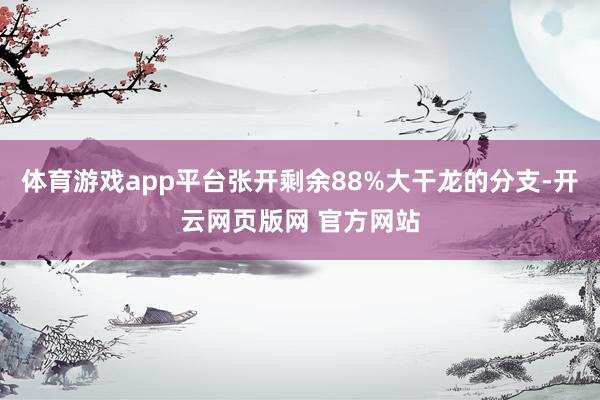 体育游戏app平台张开剩余88%大干龙的分支-开云网页版网 官方网站